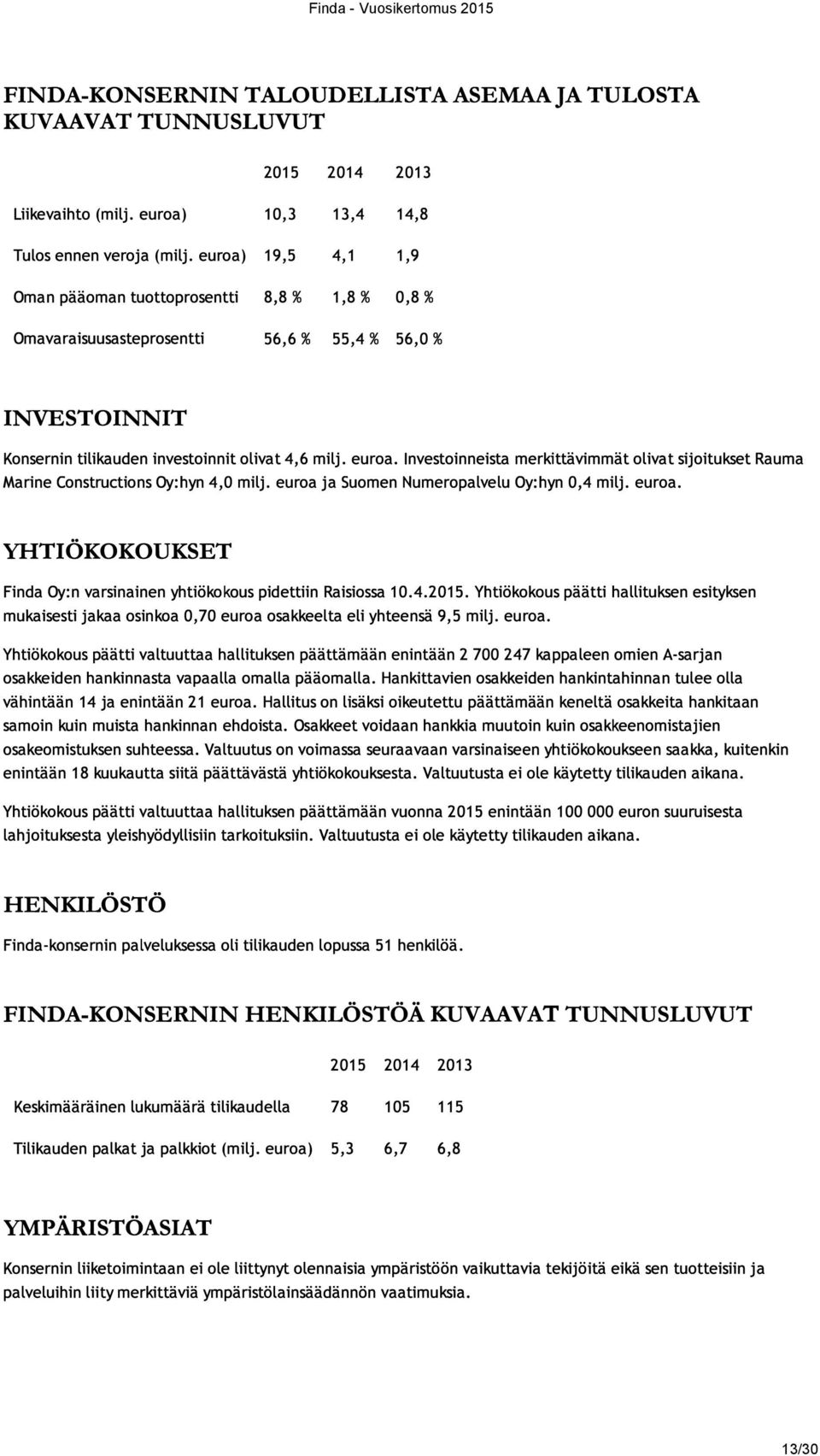 Finda - Vuosikertomus 2015

FINDA-KONSERNIN TALOUDELLISTA ASEMAA JA TULOSTA KUVAAVAT TUNNUSLUVUT

| | 2015 | 2014 | 2013 |
|---|---|---|---|
| Liikevaihto (milj. euroa) | 10,3 | 13,4 | 14,8 |
| Tulos ennen veroja (milj. euroa) | 19,5 | 4,1 | 1,9 |
| Oman pääoman tuottoprosentti | 8,8 % | 1,8 % | 0,8 % |
| Omavaraisuusasteprosentti | 56,6 % | 55,4 % | 56,0 % |

INVESTOINNIT

Konsernin tilikauden investoinnit olivat 4,6 milj. euroa. Investoinneista merkittävimmät olivat sijoitukset Rauma Marine Constructions Oy:hyn 4,0 milj. euroa ja Suomen Numeropalvelu Oy:hyn 0,4 milj. euroa.

YHTIÖKOKOUKSET

Finda Oy:n varsinainen yhtiökokous pidettiin Raisiossa 10.4.2015. Yhtiökokous päätti hallituksen esityksen mukaisesti jakaa osinkoa 0,70 euroa osakkeelta eli yhteensä 9,5 milj. euroa.

Yhtiökokous päätti valtuuttaa hallituksen päättämään enintään 2 700 247 kappaleen omien A-sarjan osakkeiden hankinnasta vapaalla omalla pääomalla. Hankittavien osakkeiden hankintahinnan tulee olla vähintään 14 ja enintään 21 euroa. Hallitus on lisäksi oikeutettu päättämään keneltä osakkeita hankitaan samoin kuin muista hankinnan ehdoista. Osakkeet voidaan hankkia muutoin kuin osakkeenomistajien osakeomistuksen suhteessa. Valtuutus on voimassa seuraavaan varsinaiseen yhtiökokoukseen saakka, kuitenkin enintään 18 kuukautta siitä päättävästä yhtiökokouksesta. Valtuutusta ei ole käytetty tilikauden aikana.

Yhtiökokous päätti valtuuttaa hallituksen päättämään vuonna 2015 enintään 100 000 euron suuruisesta lahjoituksesta yleishyödyllisiin tarkoituksiin. Valtuutusta ei ole käytetty tilikauden aikana.

HENKILÖSTÖ

Finda-konsernin palveluksessa oli tilikauden lopussa 51 henkilöä.

FINDA-KONSERNIN HENKILÖSTÖÄ KUVAAVAT TUNNUSLUVUT

| | 2015 | 2014 | 2013 |
|---|---|---|---|
| Keskimääräinen lukumäärä tilikaudella | 78 | 105 | 115 |
| Tilikauden palkat ja palkkiot (milj. euroa) | 5,3 | 6,7 | 6,8 |

YMPÄRISTÖASIAT

Konsernin liiketoimintaan ei ole liittynyt olennaisia ympäristöön vaikuttavia tekijöitä eikä sen tuotteisiin ja palveluihin liity merkittäviä ympäristölainsäädännön vaatimuksia.

13/30